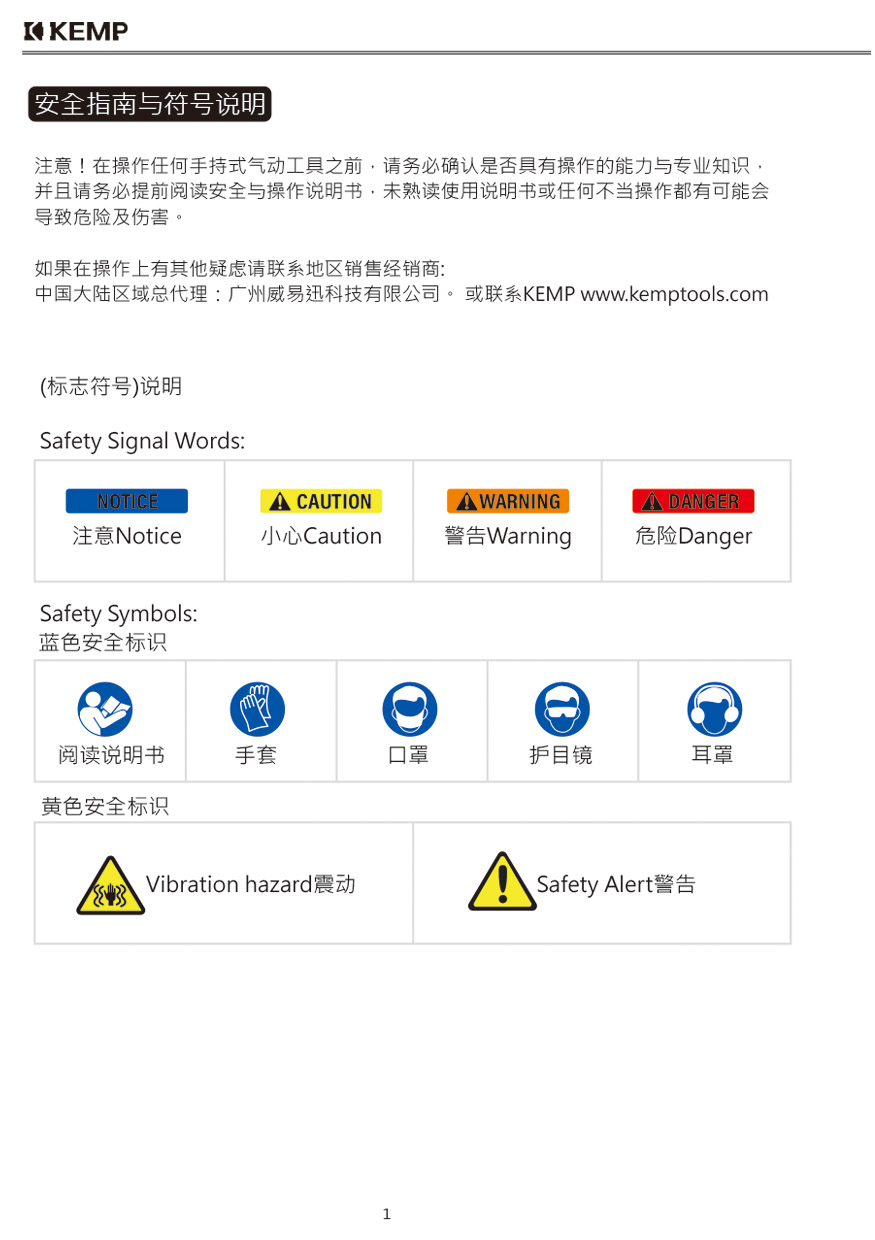 KEMP

安全指南与符号说明

注意！在操作任何手持式气动工具之前，请务必确认是否具有操作的能力与专业知识，并且请务必提前阅读安全与操作说明书，未熟读使用说明书或任何不当操作都有可能会导致危险及伤害。

如果在操作上有其他疑虑请联系地区销售经销商:
中国大陆区域总代理：广州威易迅科技有限公司。 或联系KEMP www.kemptools.com

(标志符号)说明

Safety Signal Words:

| NOTICE 注意Notice | CAUTION 小心Caution | WARNING 警告Warning | DANGER 危险Danger |
|---|---|---|---|

Safety Symbols:
蓝色安全标识

| 阅读说明书 | 手套 | 口罩 | 护目镜 | 耳罩 |
|---|---|---|---|---|

黄色安全标识

| Vibration hazard震动 | Safety Alert警告 |
|---|---|

1